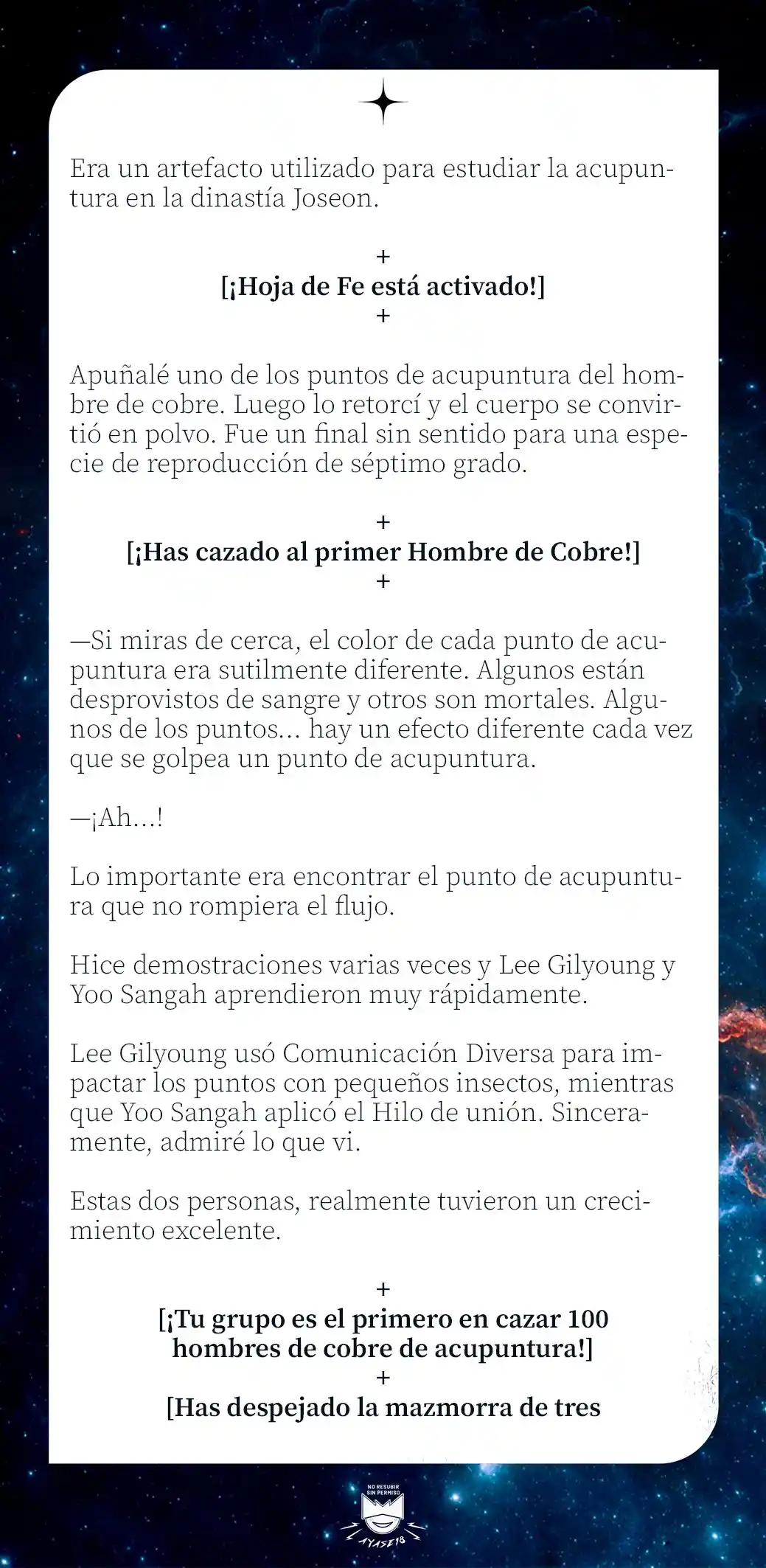 Era un artefacto utilizado para estudiar la acupuntura en la dinastía Joseon.

+
[¡Hoja de Fe está activado!]
+

Apuñalé uno de los puntos de acupuntura del hombre de cobre. Luego lo retorcí y el cuerpo se convirtió en polvo. Fue un final sin sentido para una especie de reproducción de séptimo grado.

+
[¡Has cazado al primer Hombre de Cobre!]
+

—Si miras de cerca, el color de cada punto de acupuntura era sutilmente diferente. Algunos están desprovistos de sangre y otros son mortales. Algunos de los puntos... hay un efecto diferente cada vez que se golpea un punto de acupuntura.

—¡Ah...!

Lo importante era encontrar el punto de acupuntura que no rompiera el flujo.

Hice demostraciones varias veces y Lee Gilyoung y Yoo Sangah aprendieron muy rápidamente.

Lee Gilyoung usó Comunicación Diversa para impactar los puntos con pequeños insectos, mientras que Yoo Sangah aplicó el Hilo de unión. Sinceramente, admiré lo que vi.

Estas dos personas, realmente tuvieron un crecimiento excelente.

+
[¡Tu grupo es el primero en cazar 100 hombres de cobre de acupuntura!]
+
[Has despejado la mazmorra de tres

NO RESUBIR SIN PERMISO
AYASE18